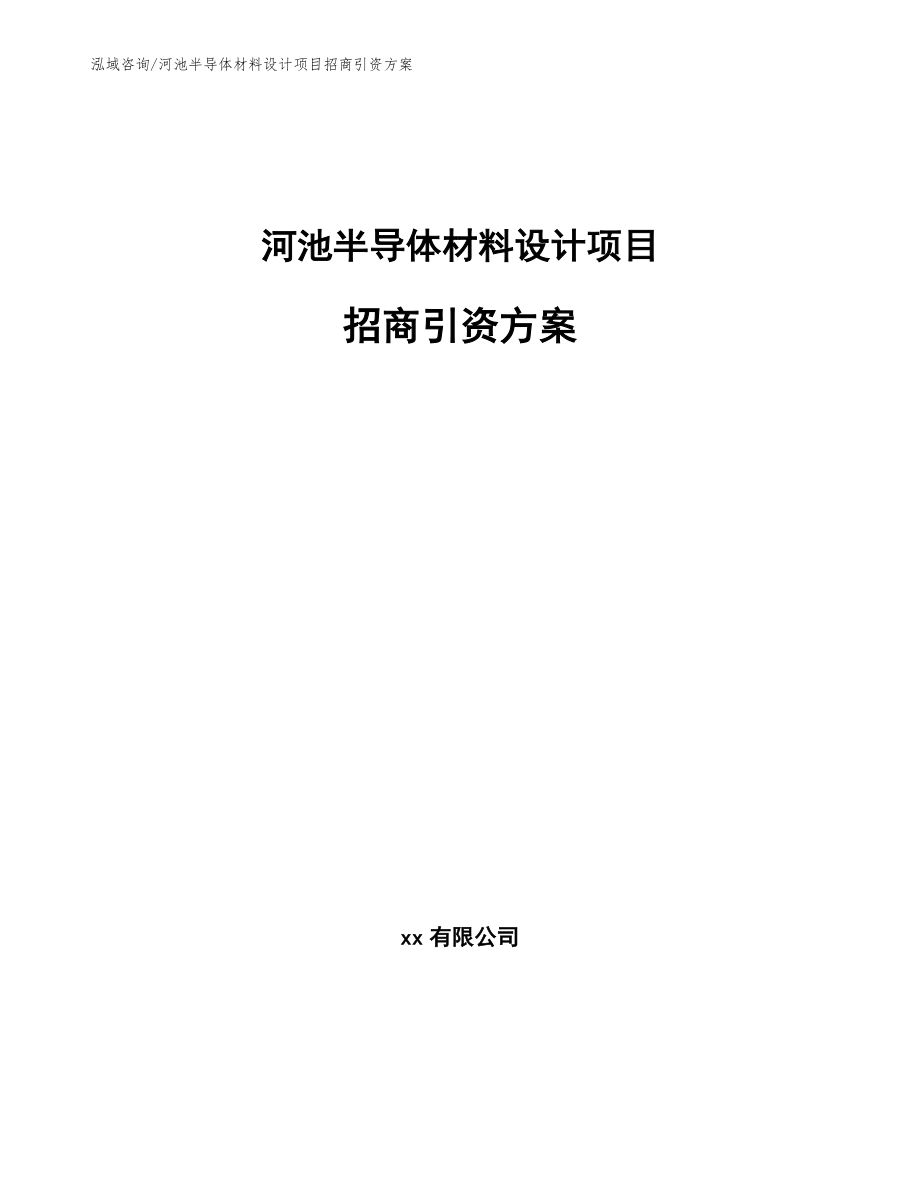 泓域咨询/河池半导体材料设计项目招商引资方案

河池半导体材料设计项目

招商引资方案

xx 有限公司